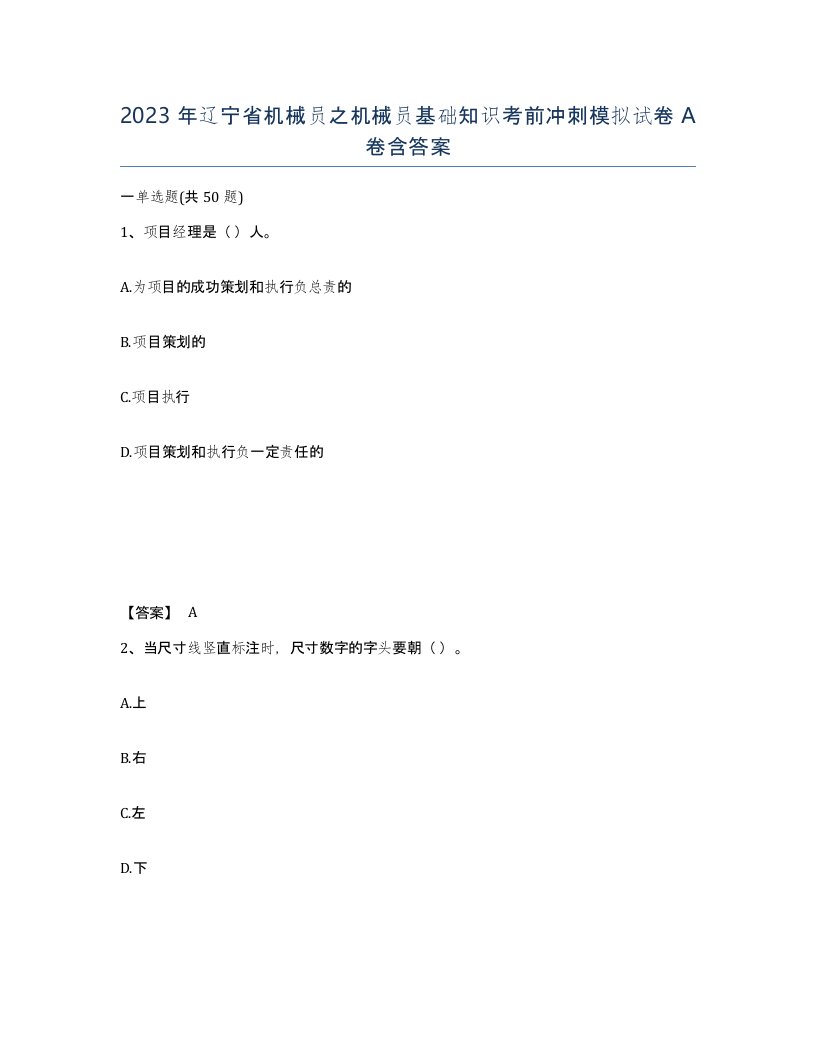 2023 年辽宁省机械员之机械员基础知识考前冲刺模拟试卷 A 卷含答案

一单选题(共 50 题)

1、项目经理是（）人。

A.为项目的成功策划和执行负总责的

B.项目策划的

C.项目执行

D.项目策划和执行负一定责任的

【答案】 A

2、当尺寸线竖直标注时，尺寸数字的字头要朝（）。

A.上

B.右

C.左

D.下